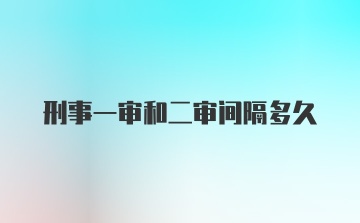 刑事一审和二审间隔多久